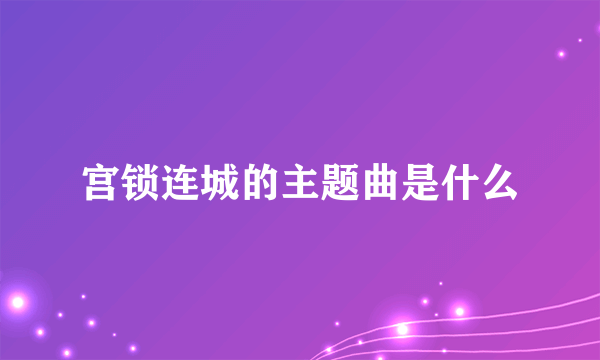 宫锁连城的主题曲是什么